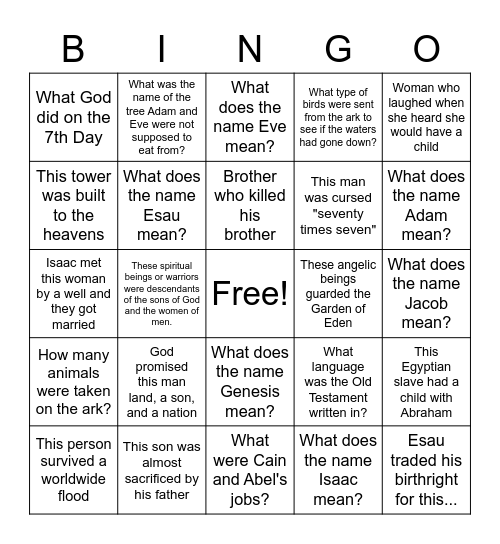 | B | I | N | G | O |
|---|---|---|---|---|
| What God did on the 7th Day | What was the name of the tree Adam and Eve were not supposed to eat from? | What does the name Eve mean? | What type of birds were sent from the ark to see if the waters had gone down? | Woman who laughed when she heard she would have a child |
| This tower was built to the heavens | What does the name Esau mean? | Brother who killed his brother | This man was cursed "seventy times seven" | What does the name Adam mean? |
| Isaac met this woman by a well and they got married | These spiritual beings or warriors were descendants of the sons of God and the women of men. | Free! | These angelic beings guarded the Garden of Eden | What does the name Jacob mean? |
| How many animals were taken on the ark? | God promised this man land, a son, and a nation | What does the name Genesis mean? | What language was the Old Testament written in? | This Egyptian slave had a child with Abraham |
| This person survived a worldwide flood | This son was almost sacrificed by his father | What were Cain and Abel's jobs? | What does the name Isaac mean? | Esau traded his birthright for this... |